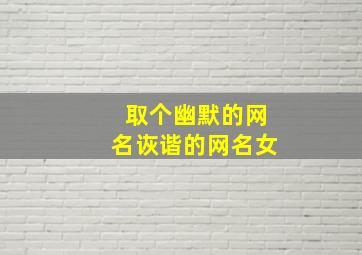 取个幽默的网名诙谐的网名女